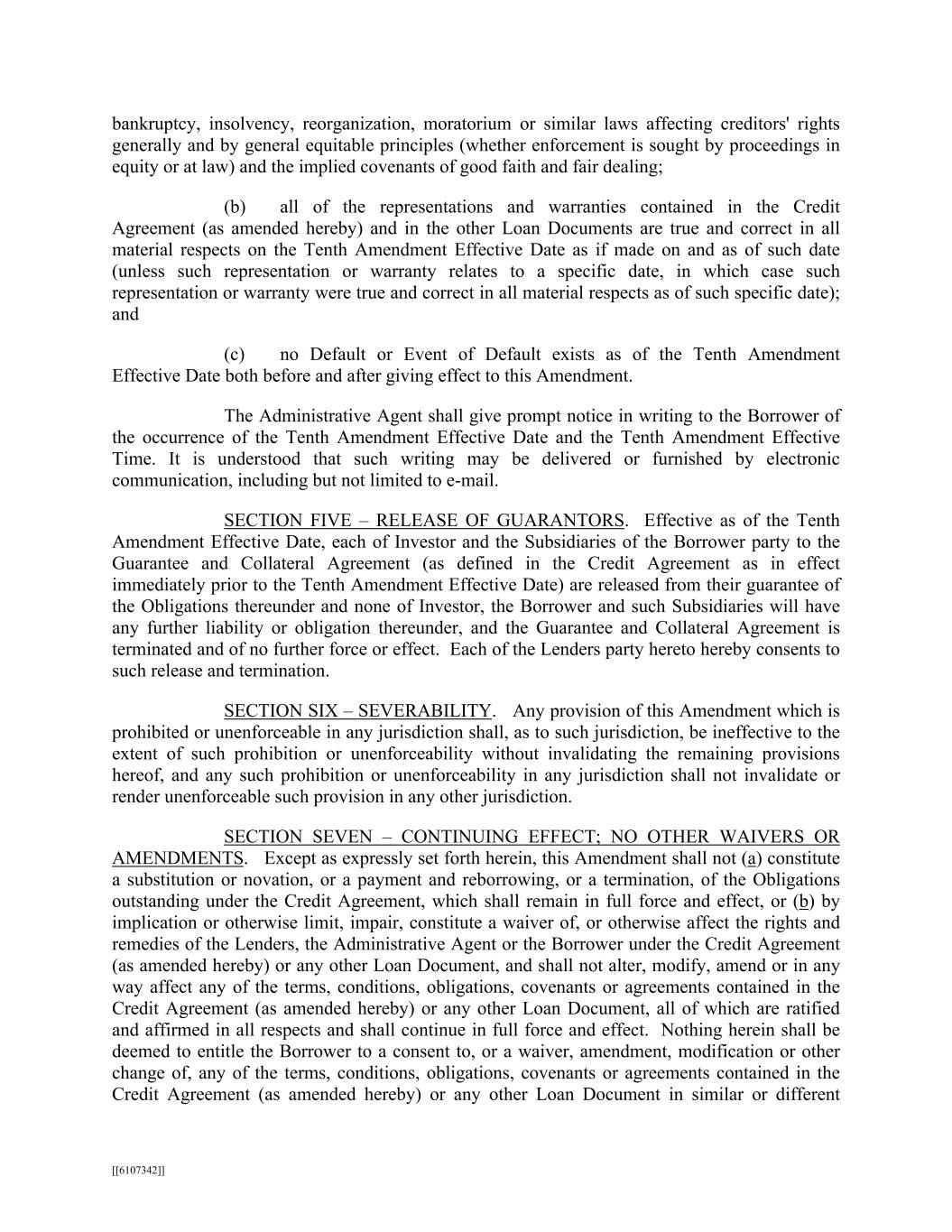 bankruptcy, insolvency, reorganization, moratorium or similar laws affecting creditors' rights generally and by general equitable principles (whether enforcement is sought by proceedings in equity or at law) and the implied covenants of good faith and fair dealing;

(b) all of the representations and warranties contained in the Credit Agreement (as amended hereby) and in the other Loan Documents are true and correct in all material respects on the Tenth Amendment Effective Date as if made on and as of such date (unless such representation or warranty relates to a specific date, in which case such representation or warranty were true and correct in all material respects as of such specific date); and

(c) no Default or Event of Default exists as of the Tenth Amendment Effective Date both before and after giving effect to this Amendment.

The Administrative Agent shall give prompt notice in writing to the Borrower of the occurrence of the Tenth Amendment Effective Date and the Tenth Amendment Effective Time. It is understood that such writing may be delivered or furnished by electronic communication, including but not limited to e-mail.

SECTION FIVE – RELEASE OF GUARANTORS. Effective as of the Tenth Amendment Effective Date, each of Investor and the Subsidiaries of the Borrower party to the Guarantee and Collateral Agreement (as defined in the Credit Agreement as in effect immediately prior to the Tenth Amendment Effective Date) are released from their guarantee of the Obligations thereunder and none of Investor, the Borrower and such Subsidiaries will have any further liability or obligation thereunder, and the Guarantee and Collateral Agreement is terminated and of no further force or effect. Each of the Lenders party hereto hereby consents to such release and termination.

SECTION SIX – SEVERABILITY. Any provision of this Amendment which is prohibited or unenforceable in any jurisdiction shall, as to such jurisdiction, be ineffective to the extent of such prohibition or unenforceability without invalidating the remaining provisions hereof, and any such prohibition or unenforceability in any jurisdiction shall not invalidate or render unenforceable such provision in any other jurisdiction.

SECTION SEVEN – CONTINUING EFFECT; NO OTHER WAIVERS OR AMENDMENTS. Except as expressly set forth herein, this Amendment shall not (a) constitute a substitution or novation, or a payment and reborrowing, or a termination, of the Obligations outstanding under the Credit Agreement, which shall remain in full force and effect, or (b) by implication or otherwise limit, impair, constitute a waiver of, or otherwise affect the rights and remedies of the Lenders, the Administrative Agent or the Borrower under the Credit Agreement (as amended hereby) or any other Loan Document, and shall not alter, modify, amend or in any way affect any of the terms, conditions, obligations, covenants or agreements contained in the Credit Agreement (as amended hereby) or any other Loan Document, all of which are ratified and affirmed in all respects and shall continue in full force and effect. Nothing herein shall be deemed to entitle the Borrower to a consent to, or a waiver, amendment, modification or other change of, any of the terms, conditions, obligations, covenants or agreements contained in the Credit Agreement (as amended hereby) or any other Loan Document in similar or different

[[6107342]]